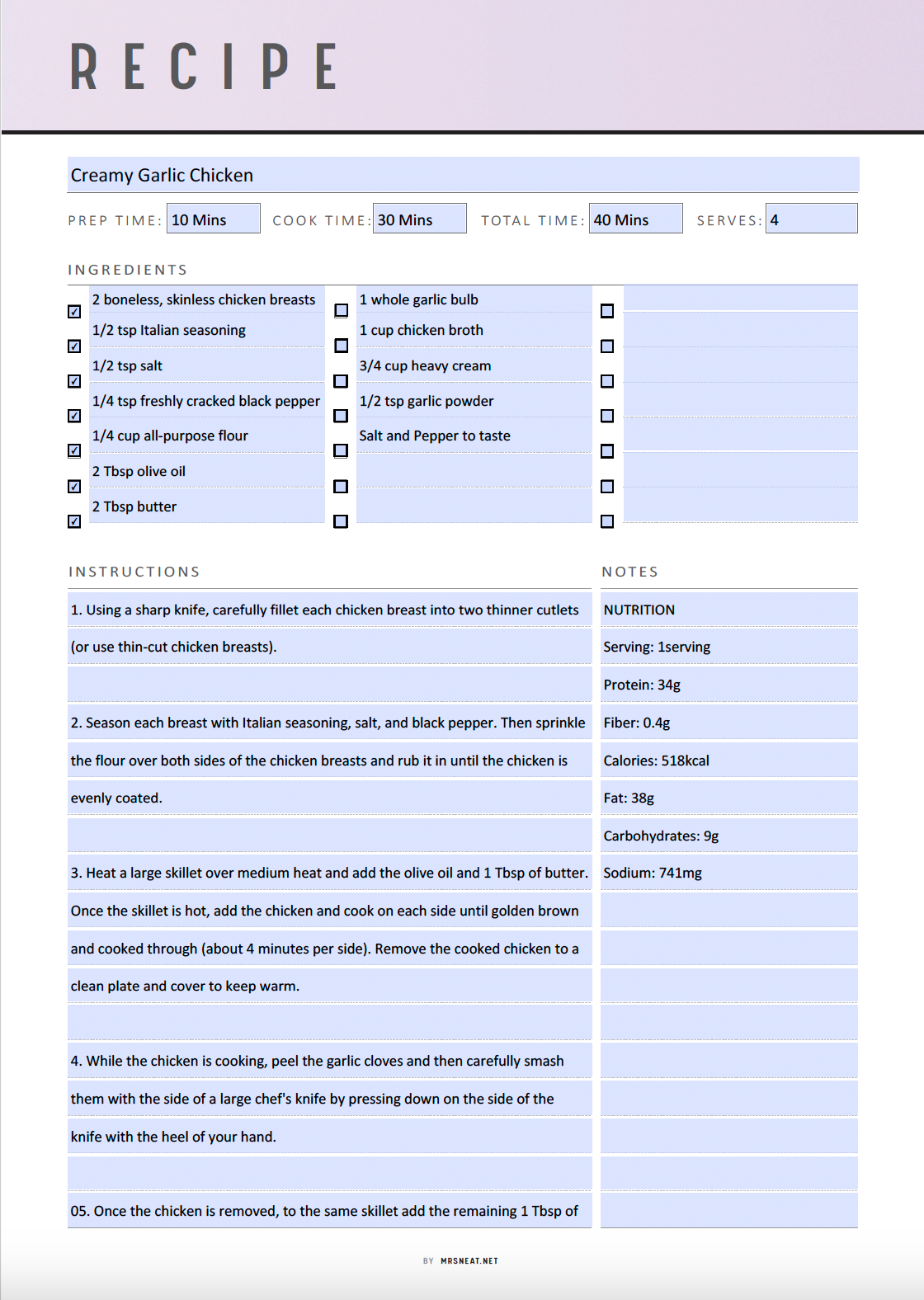 RECIPE

Creamy Garlic Chicken

PREP TIME: 10 Mins COOK TIME: 30 Mins TOTAL TIME: 40 Mins SERVES: 4

INGREDIENTS

2 boneless, skinless chicken breasts
1/2 tsp Italian seasoning
1/2 tsp salt
1/4 tsp freshly cracked black pepper
1/4 cup all-purpose flour
2 Tbsp olive oil
2 Tbsp butter

1 whole garlic bulb
1 cup chicken broth
3/4 cup heavy cream
1/2 tsp garlic powder
Salt and Pepper to taste

INSTRUCTIONS

1. Using a sharp knife, carefully fillet each chicken breast into two thinner cutlets (or use thin-cut chicken breasts).

2. Season each breast with Italian seasoning, salt, and black pepper. Then sprinkle the flour over both sides of the chicken breasts and rub it in until the chicken is evenly coated.

3. Heat a large skillet over medium heat and add the olive oil and 1 Tbsp of butter. Once the skillet is hot, add the chicken and cook on each side until golden brown and cooked through (about 4 minutes per side). Remove the cooked chicken to a clean plate and cover to keep warm.

4. While the chicken is cooking, peel the garlic cloves and then carefully smash them with the side of a large chef's knife by pressing down on the side of the knife with the heel of your hand.

05. Once the chicken is removed, to the same skillet add the remaining 1 Tbsp of

NOTES

NUTRITION
Serving: 1serving
Protein: 34g
Fiber: 0.4g
Calories: 518kcal
Fat: 38g
Carbohydrates: 9g
Sodium: 741mg

BY MRSNEAT.NET